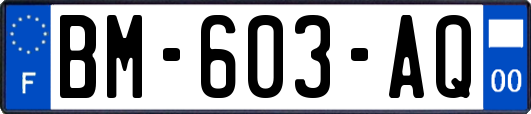 F
BM-603-AQ
00